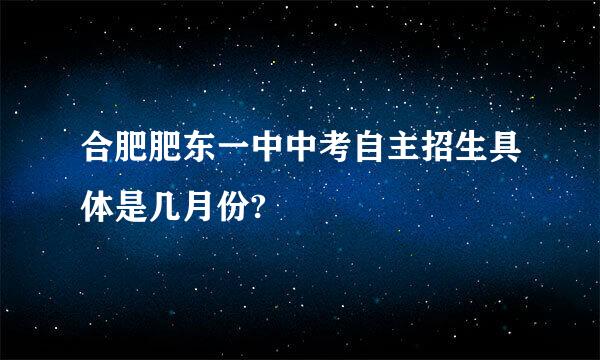 合肥肥东一中中考自主招生具体是几月份?